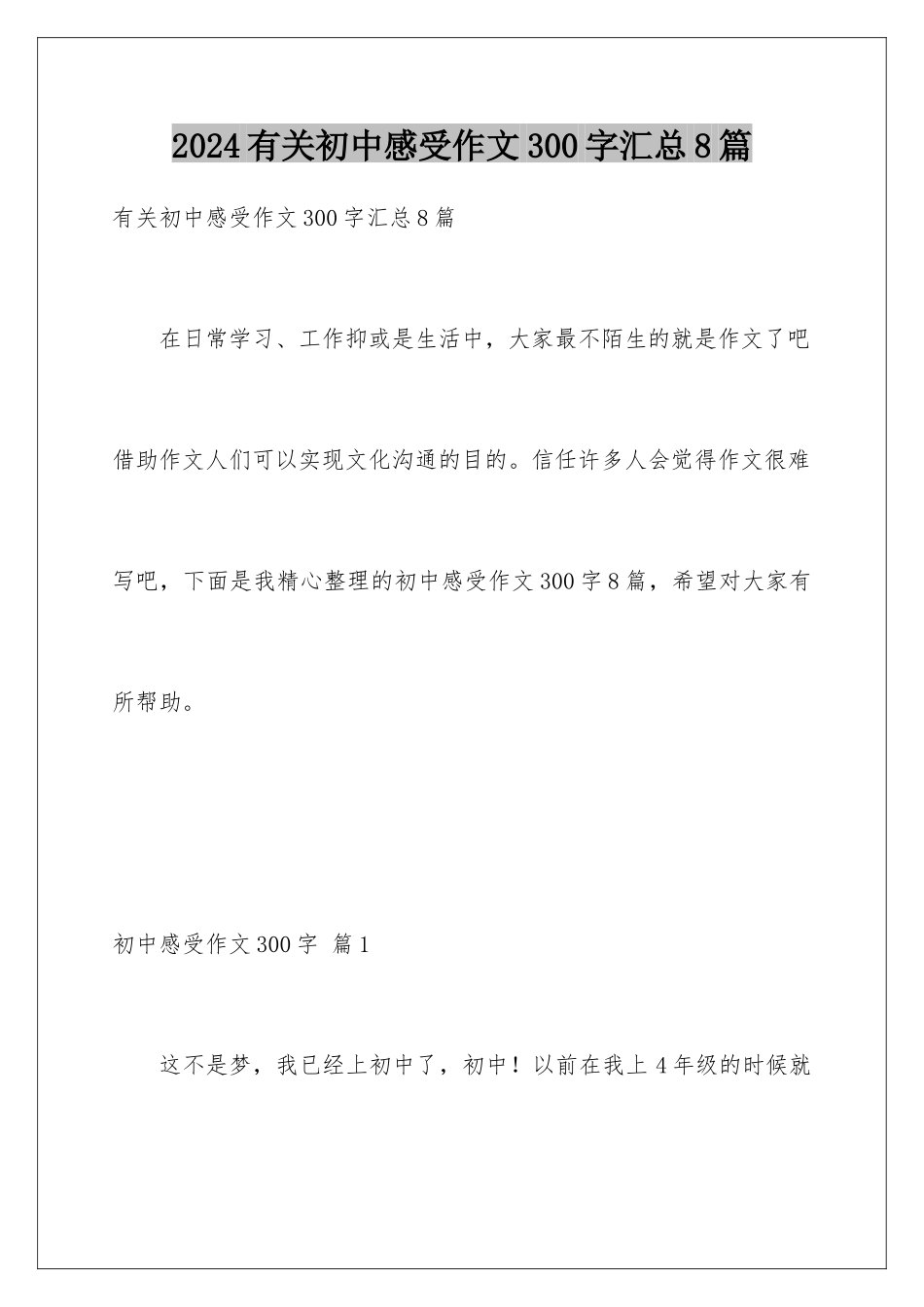 2024有关初中感受作文300字汇总8篇

有关初中感受作文300字汇总8篇

在日常学习、工作抑或是生活中，大家最不陌生的就是作文了吧借助作文人们可以实现文化沟通的目的。信任许多人会觉得作文很难写吧，下面是我精心整理的初中感受作文300字8篇，希望对大家有所帮助。

初中感受作文300字 篇1

这不是梦，我已经上初中了，初中！以前在我上4年级的时候就